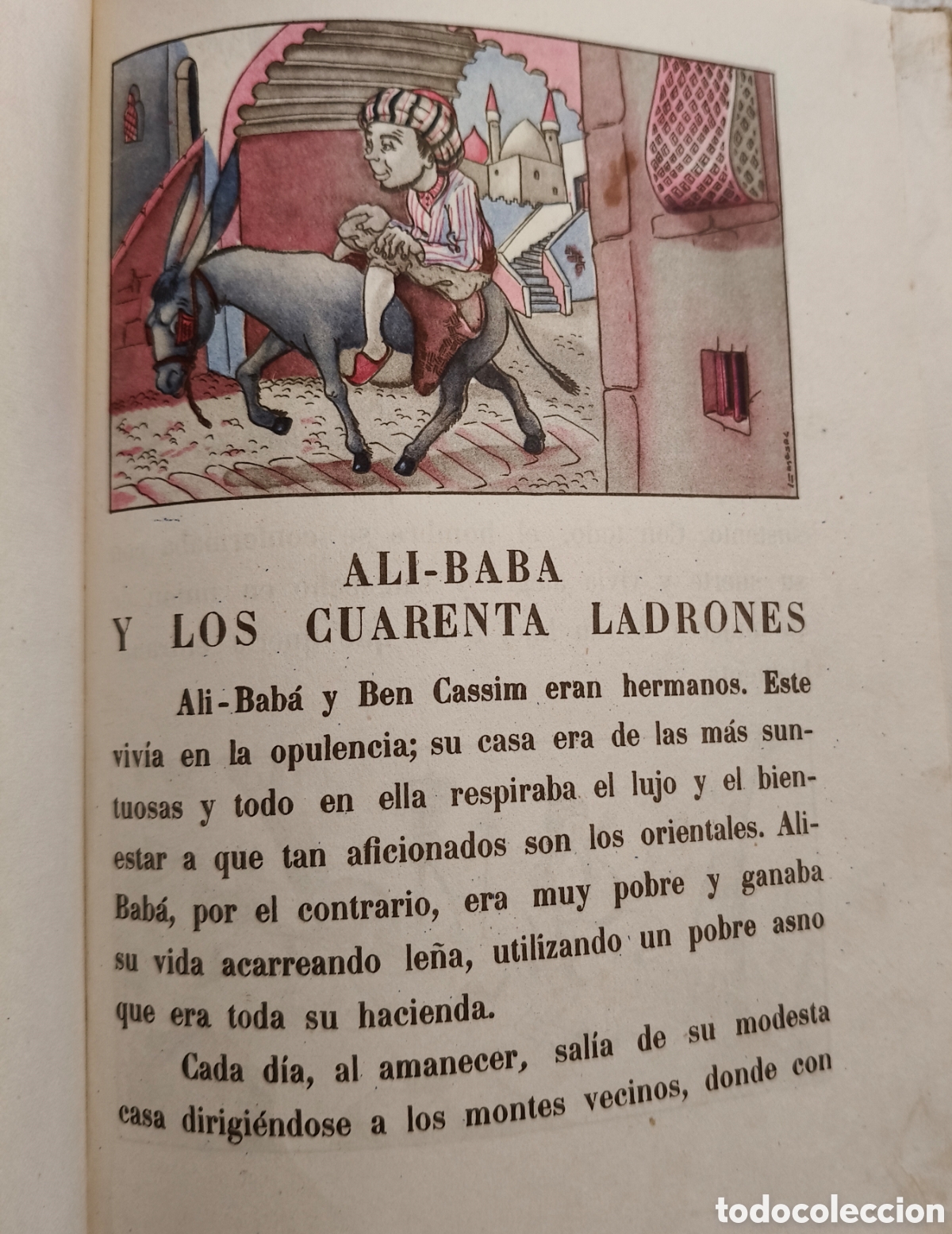 ALI-BABA
Y LOS CUARENTA LADRONES

Ali-Babá y Ben Cassim eran hermanos. Este vivía en la opulencia; su casa era de las más suntuosas y todo en ella respiraba el lujo y el bienestar a que tan aficionados son los orientales. Ali-Babá, por el contrario, era muy pobre y ganaba su vida acarreando leña, utilizando un pobre asno que era toda su hacienda.

Cada día, al amanecer, salía de su modesta casa dirigiéndose a los montes vecinos, donde con

todocoleccion